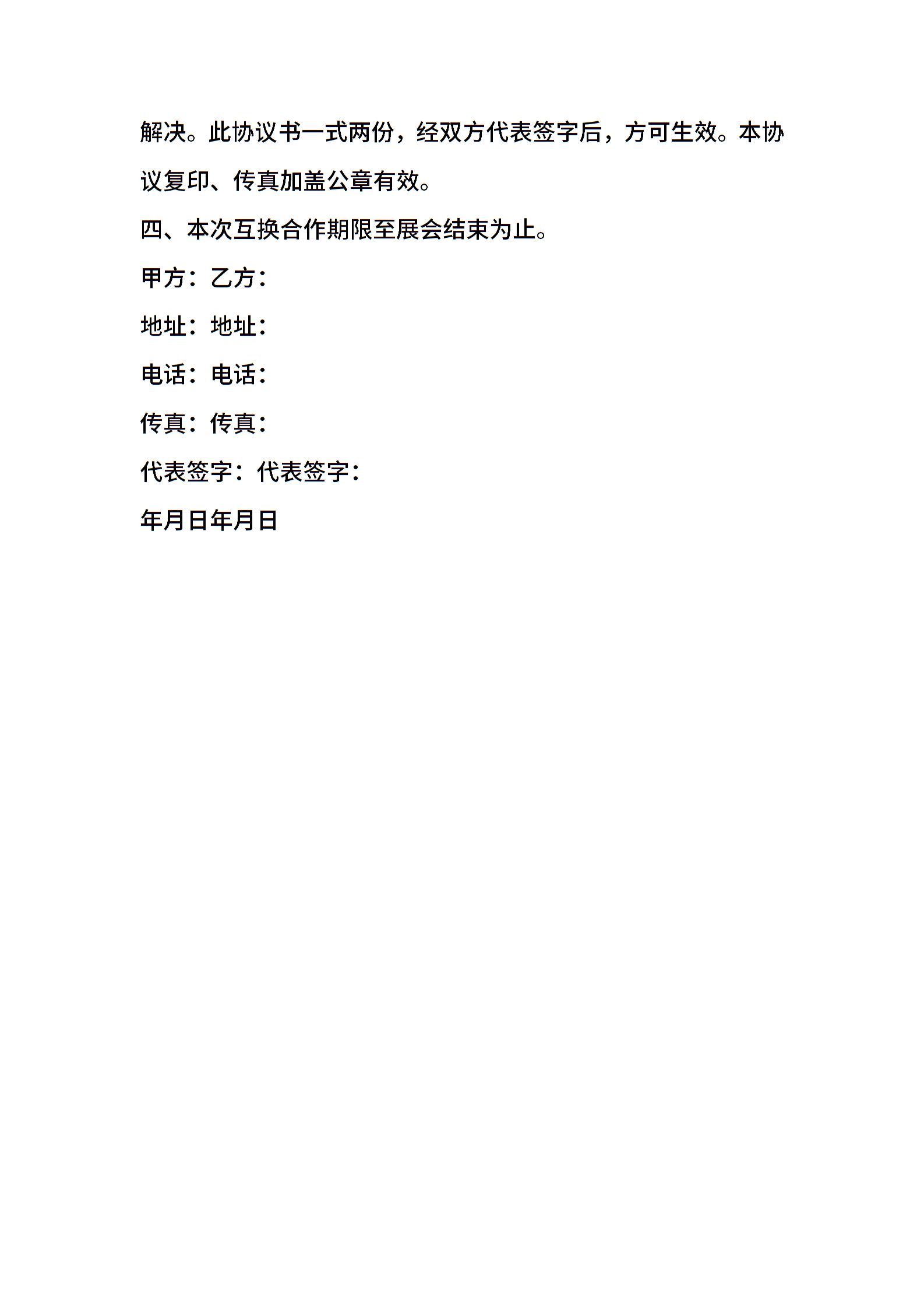 解决。此协议书一式两份，经双方代表签字后，方可生效。本协议复印、传真加盖公章有效。

四、本次互换合作期限至展会结束为止。

甲方：乙方：

地址：地址：

电话：电话：

传真：传真：

代表签字：代表签字：

年月日年月日